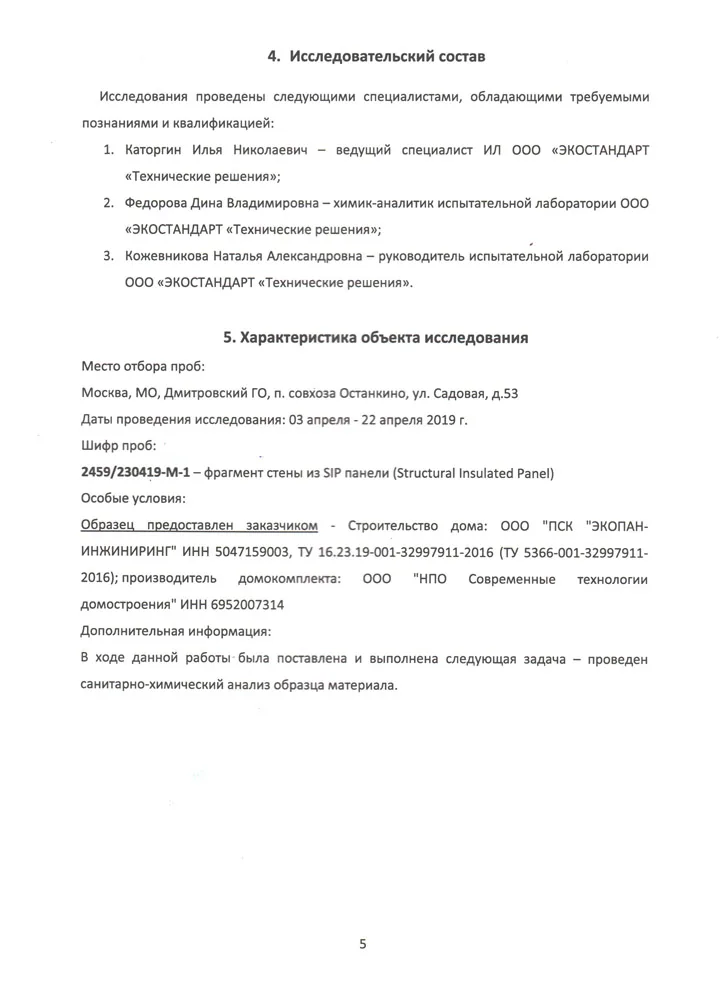 4. Исследовательский состав

Исследования проведены следующими специалистами, обладающими требуемыми познаниями и квалификацией:

1. Каторгин Илья Николаевич – ведущий специалист ИЛ ООО «ЭКОСТАНДАРТ «Технические решения»;
2. Федорова Дина Владимировна – химик-аналитик испытательной лаборатории ООО «ЭКОСТАНДАРТ «Технические решения»;
3. Кожевникова Наталья Александровна – руководитель испытательной лаборатории ООО «ЭКОСТАНДАРТ «Технические решения».

5. Характеристика объекта исследования

Место отбора проб:

Москва, МО, Дмитровский ГО, п. совхоза Останкино, ул. Садовая, д.53

Даты проведения исследования: 03 апреля - 22 апреля 2019 г.

Шифр проб:

2459/230419-М-1 – фрагмент стены из SIP панели (Structural Insulated Panel)

Особые условия:

Образец предоставлен заказчиком - Строительство дома: ООО "ПСК "ЭКОПАН-ИНЖИНИРИНГ" ИНН 5047159003, ТУ 16.23.19-001-32997911-2016 (ТУ 5366-001-32997911-2016); производитель домокомплекта: ООО "НПО Современные технологии домостроения" ИНН 6952007314

Дополнительная информация:

В ходе данной работы была поставлена и выполнена следующая задача – проведен санитарно-химический анализ образца материала.

5